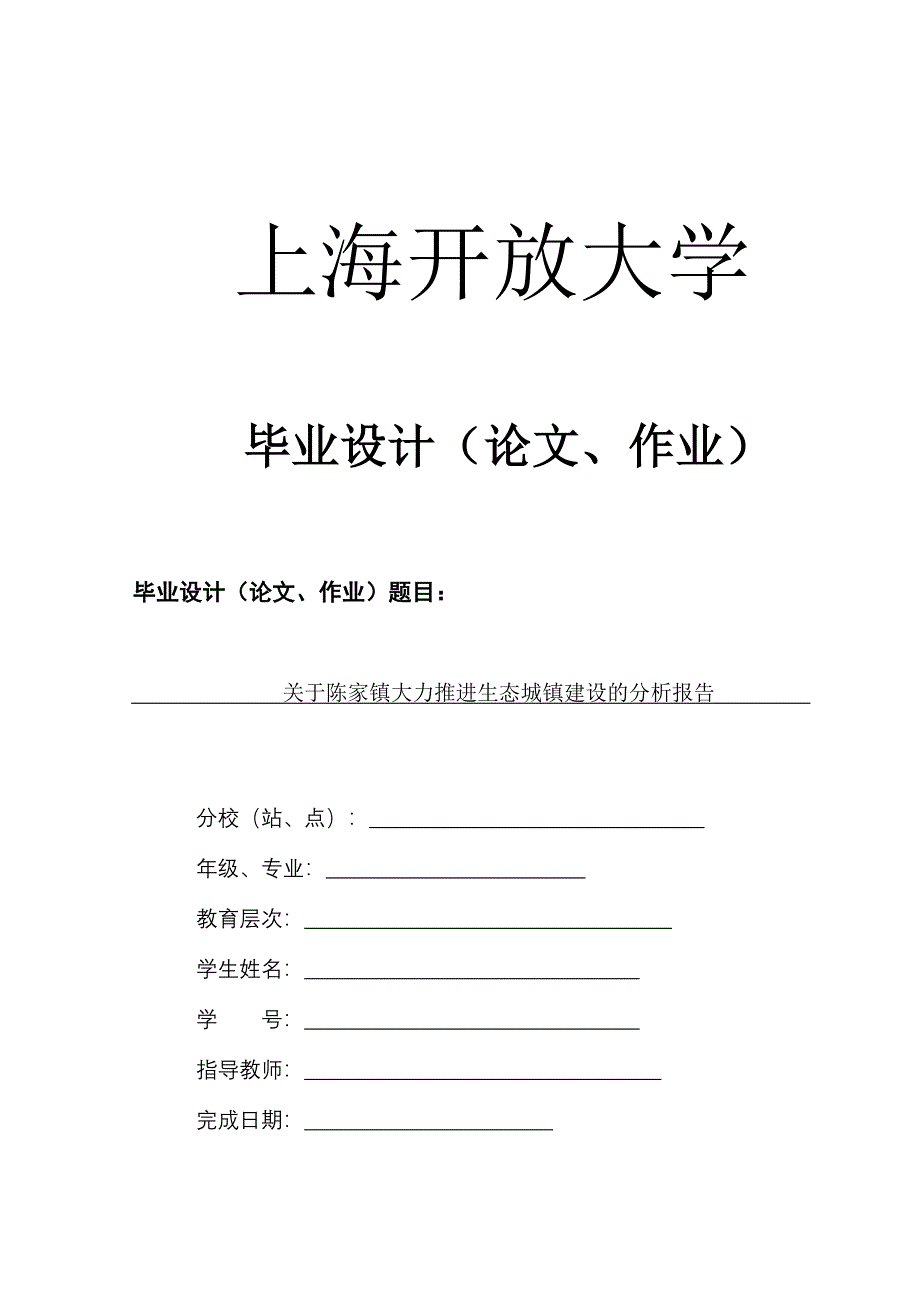 上海开放大学

毕业设计（论文、作业）

毕业设计（论文、作业）题目：

关于陈家镇大力推进生态城镇建设的分析报告

分校（站、点）：

年级、专业：

教育层次：

学生姓名：

学　　号：

指导教师：

完成日期：